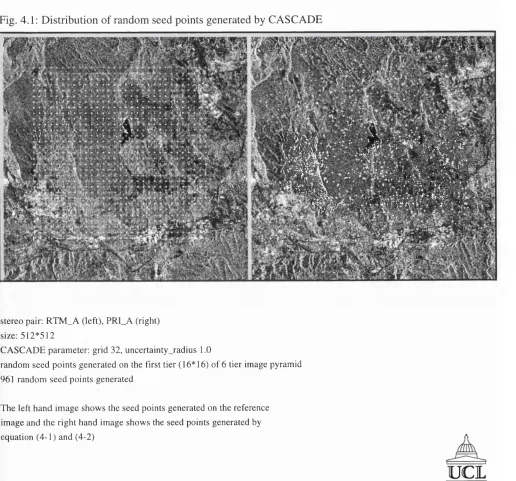 Fig. 4.1: Distribution of random seed points generated by CASCADE

stereo pair: RTM_A (left), PRI_A (right)
size: 512*512
CASCADE parameter: grid 32, uncertainty_radius 1.0
random seed points generated on the first tier (16*16) of 6 tier image pyramid
961 random seed points generated

The left hand image shows the seed points generated on the reference image and the right hand image shows the seed points generated by equation (4-1) and (4-2)

UCL